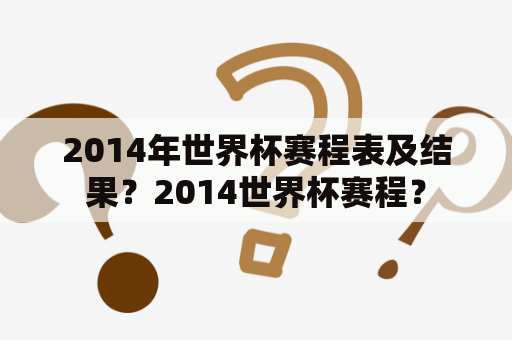 2014年世界杯赛程表及结果？2014世界杯赛程？